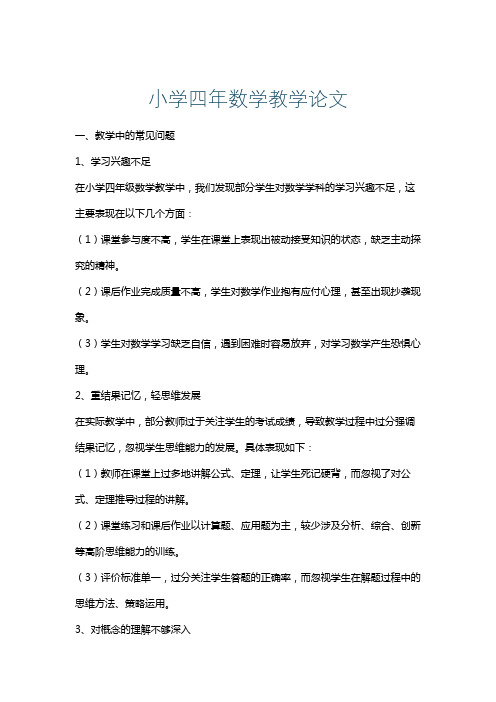 小学四年数学教学论文

一、教学中的常见问题

1、学习兴趣不足

在小学四年级数学教学中，我们发现部分学生对数学学科的学习兴趣不足，这主要表现在以下几个方面：

（1）课堂参与度不高，学生在课堂上表现出被动接受知识的状态，缺乏主动探究的精神。

（2）课后作业完成质量不高，学生对数学作业抱有应付心理，甚至出现抄袭现象。

（3）学生对数学学习缺乏自信，遇到困难时容易放弃，对学习数学产生恐惧心理。

2、重结果记忆，轻思维发展

在实际教学中，部分教师过于关注学生的考试成绩，导致教学过程中过分强调结果记忆，忽视学生思维能力的发展。具体表现如下：

（1）教师在课堂上过多地讲解公式、定理，让学生死记硬背，而忽视了对公式、定理推导过程的讲解。

（2）课堂练习和课后作业以计算题、应用题为主，较少涉及分析、综合、创新等高阶思维能力的训练。

（3）评价标准单一，过分关注学生答题的正确率，而忽视学生在解题过程中的思维方法、策略运用。

3、对概念的理解不够深入